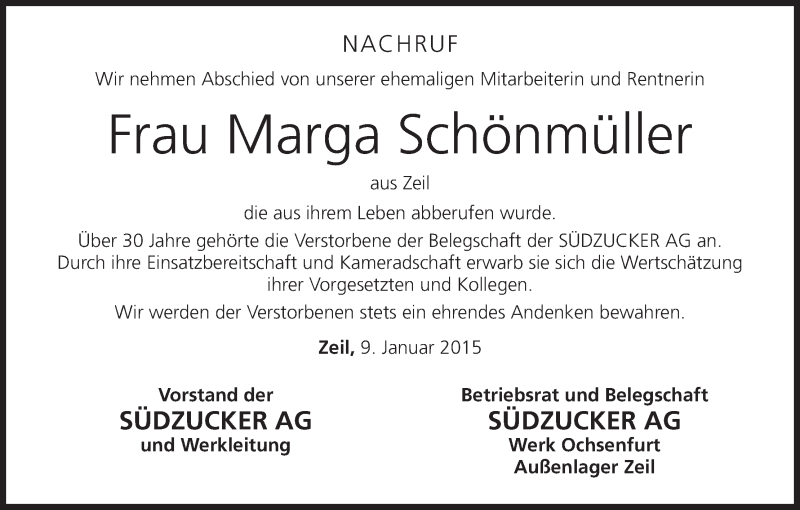 NACHRUF

Wir nehmen Abschied von unserer ehemaligen Mitarbeiterin und Rentnerin

Frau Marga Schönmüller

aus Zeil

die aus ihrem Leben abberufen wurde.

Über 30 Jahre gehörte die Verstorbene der Belegschaft der SÜDZUCKER AG an. Durch ihre Einsatzbereitschaft und Kameradschaft erwarb sie sich die Wertschätzung ihrer Vorgesetzten und Kollegen.

Wir werden der Verstorbenen stets ein ehrendes Andenken bewahren.

Zeil, 9. Januar 2015

Vorstand der
SÜDZUCKER AG
und Werkleitung

Betriebsrat und Belegschaft
SÜDZUCKER AG
Werk Ochsenfurt
Außenlager Zeil